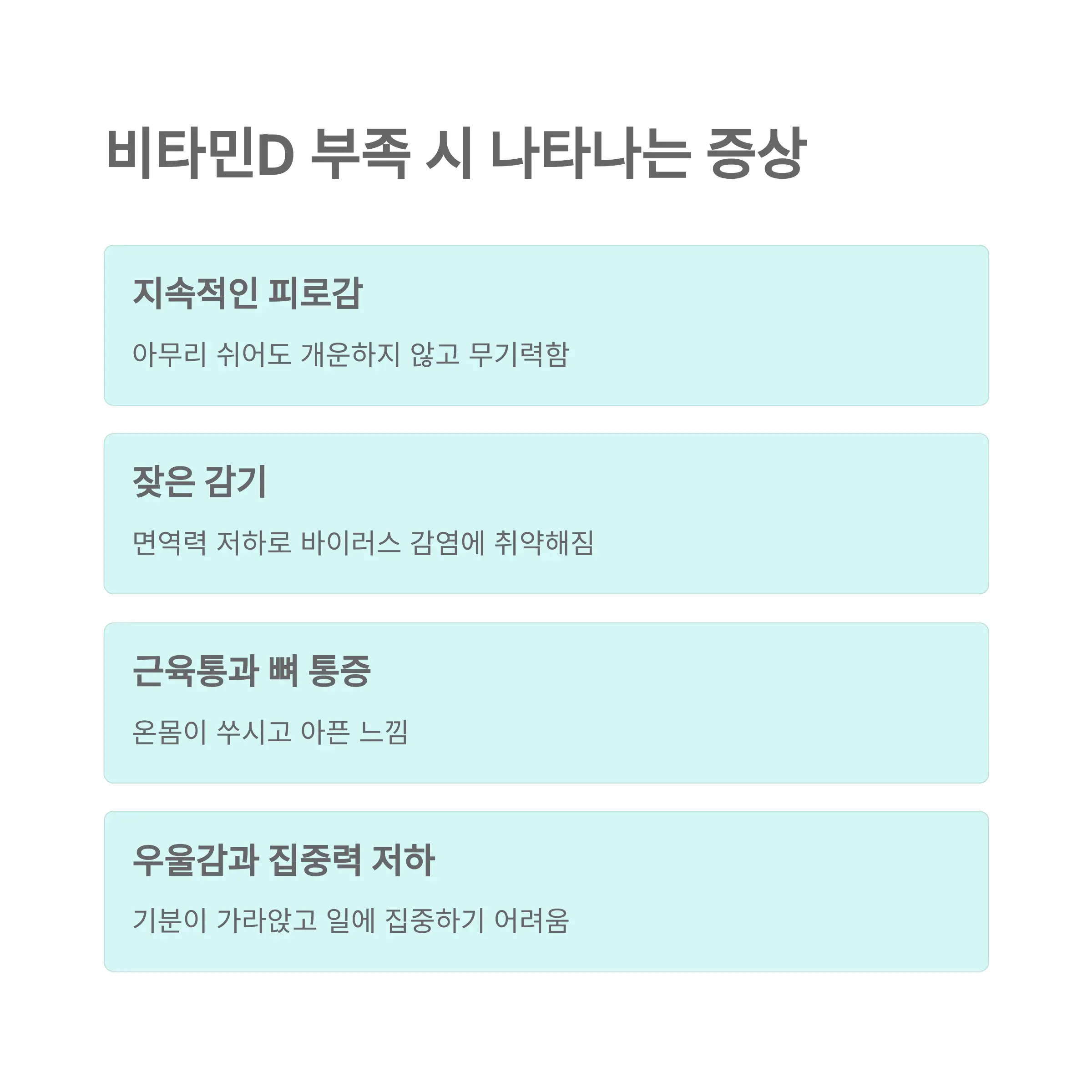 비타민D 부족 시 나타나는 증상

지속적인 피로감

아무리 쉬어도 개운하지 않고 무기력함

잦은 감기

면역력 저하로 바이러스 감염에 취약해짐

근육통과 뼈 통증

온몸이 쑤시고 아픈 느낌

우울감과 집중력 저하

기분이 가라앉고 일에 집중하기 어려움